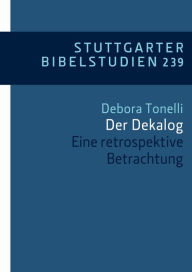 STUTTGARTER
BIBELSTUDIEN 239

Debora Tonelli
Der Dekalog
Eine retrospektive
Betrachtung